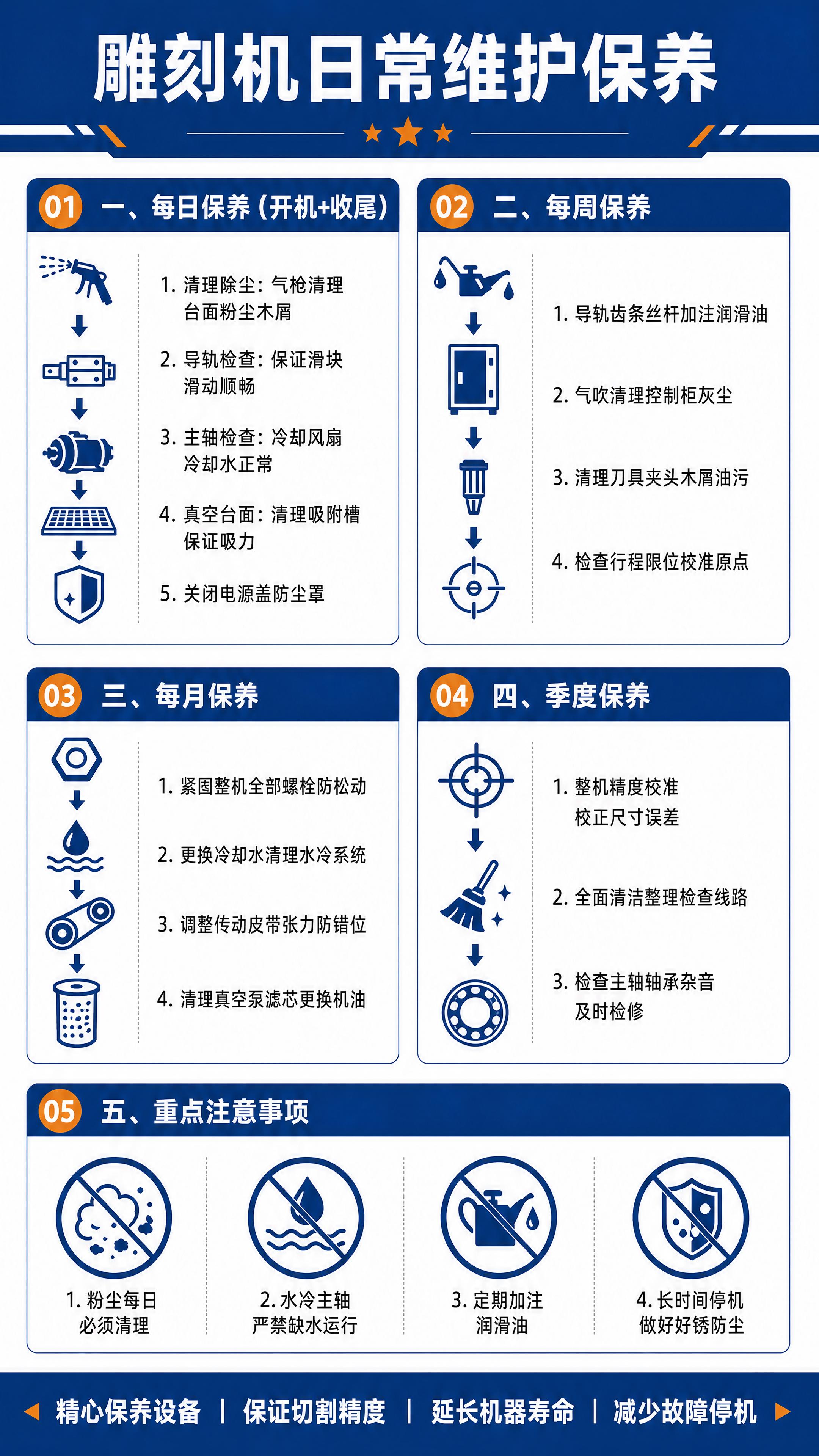 雕刻机日常维护保养

01 一、每日保养（开机+收尾）

1. 清理除尘：气枪清理台面粉尘木屑

2. 导轨检查：保证滑块滑动顺畅

3. 主轴检查：冷却风扇冷却水正常

4. 真空台面：清理吸附槽保证吸力

5. 关闭电源盖防尘罩

02 二、每周保养

1. 导轨齿条丝杆加注润滑油

2. 气吹清理控制柜灰尘

3. 清理刀具夹头木屑油污

4. 检查行程限位校准原点

03 三、每月保养

1. 紧固整机全部螺栓防松动

2. 更换冷却水清理水冷系统

3. 调整传动皮带张力防错位

4. 清理真空泵滤芯更换机油

04 四、季度保养

1. 整机精度校准校正尺寸误差

2. 全面清洁整理检查线路

3. 检查主轴轴承杂音及时检修

05 五、重点注意事项

1. 粉尘每日必须清理

2. 水冷主轴严禁缺水运行

3. 定期加注润滑油

4. 长时间停机做好好锈防尘

精心保养设备 | 保证切割精度 | 延长机器寿命 | 减少故障停机